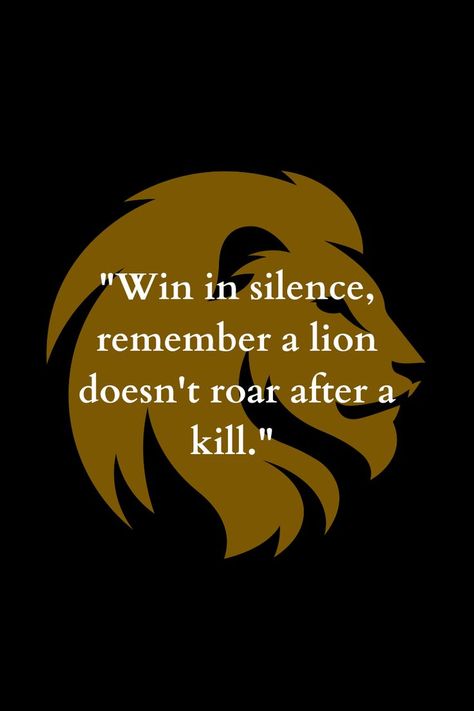 "Win in silence, remember a lion doesn't roar after a kill."